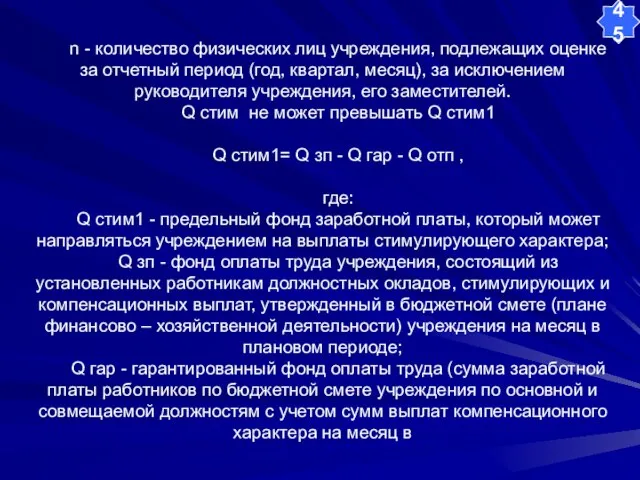 45

n - количество физических лиц учреждения, подлежащих оценке за отчетный период (год, квартал, месяц), за исключением руководителя учреждения, его заместителей.

Q стим не может превышать Q стим1

Q стим1= Q зп - Q гар - Q отп ,

где:

Q стим1 - предельный фонд заработной платы, который может направляться учреждением на выплаты стимулирующего характера;

Q зп - фонд оплаты труда учреждения, состоящий из установленных работникам должностных окладов, стимулирующих и компенсационных выплат, утвержденный в бюджетной смете (плане финансово – хозяйственной деятельности) учреждения на месяц в плановом периоде;

Q гар - гарантированный фонд оплаты труда (сумма заработной платы работников по бюджетной смете учреждения по основной и совмещаемой должностям с учетом сумм выплат компенсационного характера на месяц в